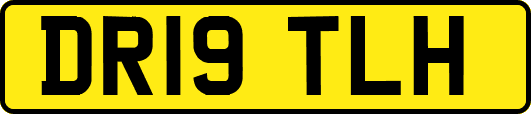 DR19 TLH